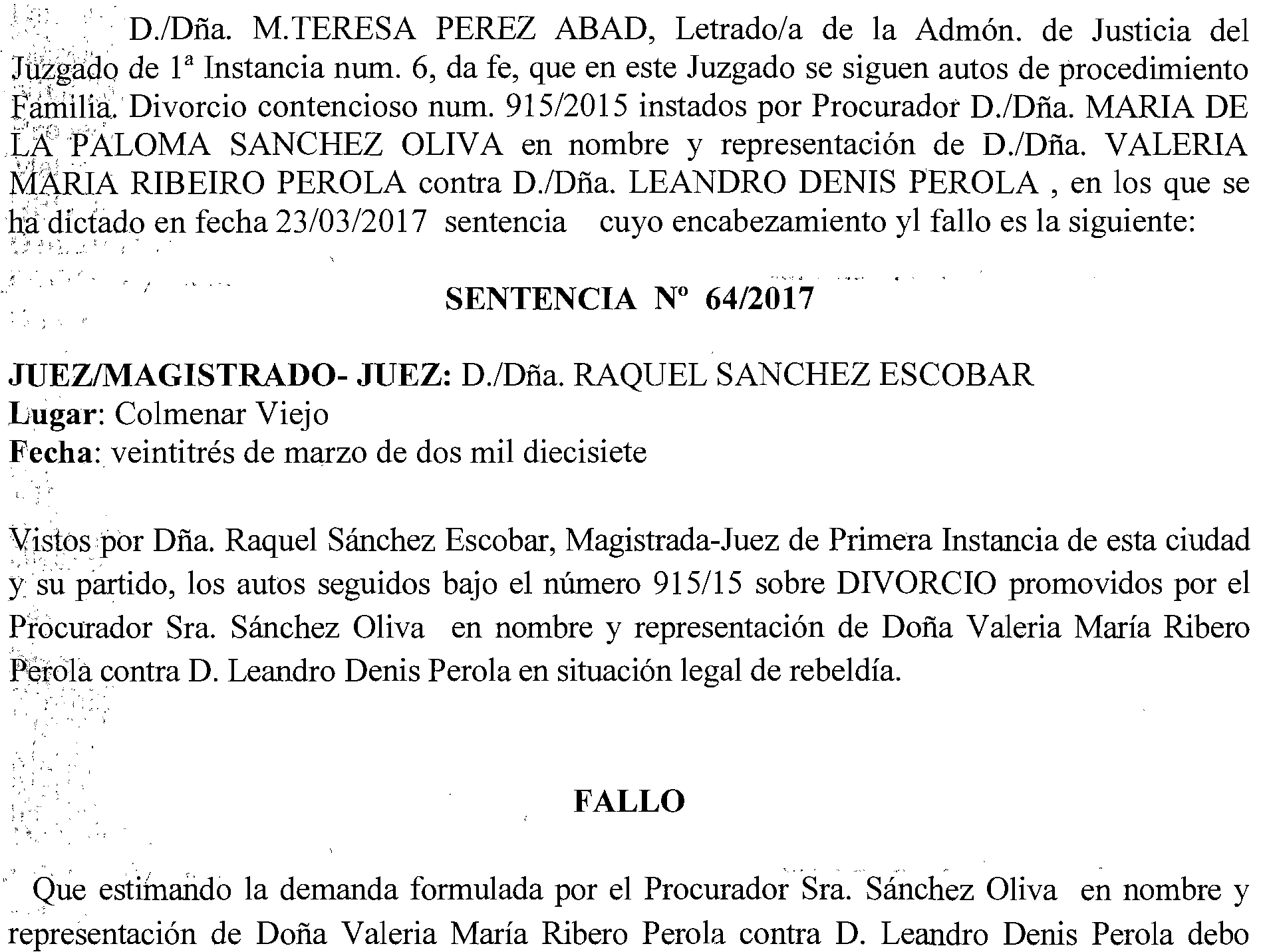 D./Dña. M.TERESA PEREZ ABAD, Letrado/a de la Admón. de Justicia del Juzgado de 1ª Instancia num. 6, da fe, que en este Juzgado se siguen autos de procedimiento Familia. Divorcio contencioso num. 915/2015 instados por Procurador D./Dña. MARIA DE LA PALOMA SANCHEZ OLIVA en nombre y representación de D./Dña. VALERIA MARIA RIBEIRO PEROLA contra D./Dña. LEANDRO DENIS PEROLA , en los que se ha dictado en fecha 23/03/2017 sentencia cuyo encabezamiento yl fallo es la siguiente:

SENTENCIA Nº 64/2017

JUEZ/MAGISTRADO- JUEZ: D./Dña. RAQUEL SANCHEZ ESCOBAR
Lugar: Colmenar Viejo
Fecha: veintitrés de marzo de dos mil diecisiete

Vistos por Dña. Raquel Sánchez Escobar, Magistrada-Juez de Primera Instancia de esta ciudad y su partido, los autos seguidos bajo el número 915/15 sobre DIVORCIO promovidos por el Procurador Sra. Sánchez Oliva en nombre y representación de Doña Valeria María Ribero Perola contra D. Leandro Denis Perola en situación legal de rebeldía.

FALLO

Que estimando la demanda formulada por el Procurador Sra. Sánchez Oliva en nombre y representación de Doña Valeria María Ribero Perola contra D. Leandro Denis Perola debo